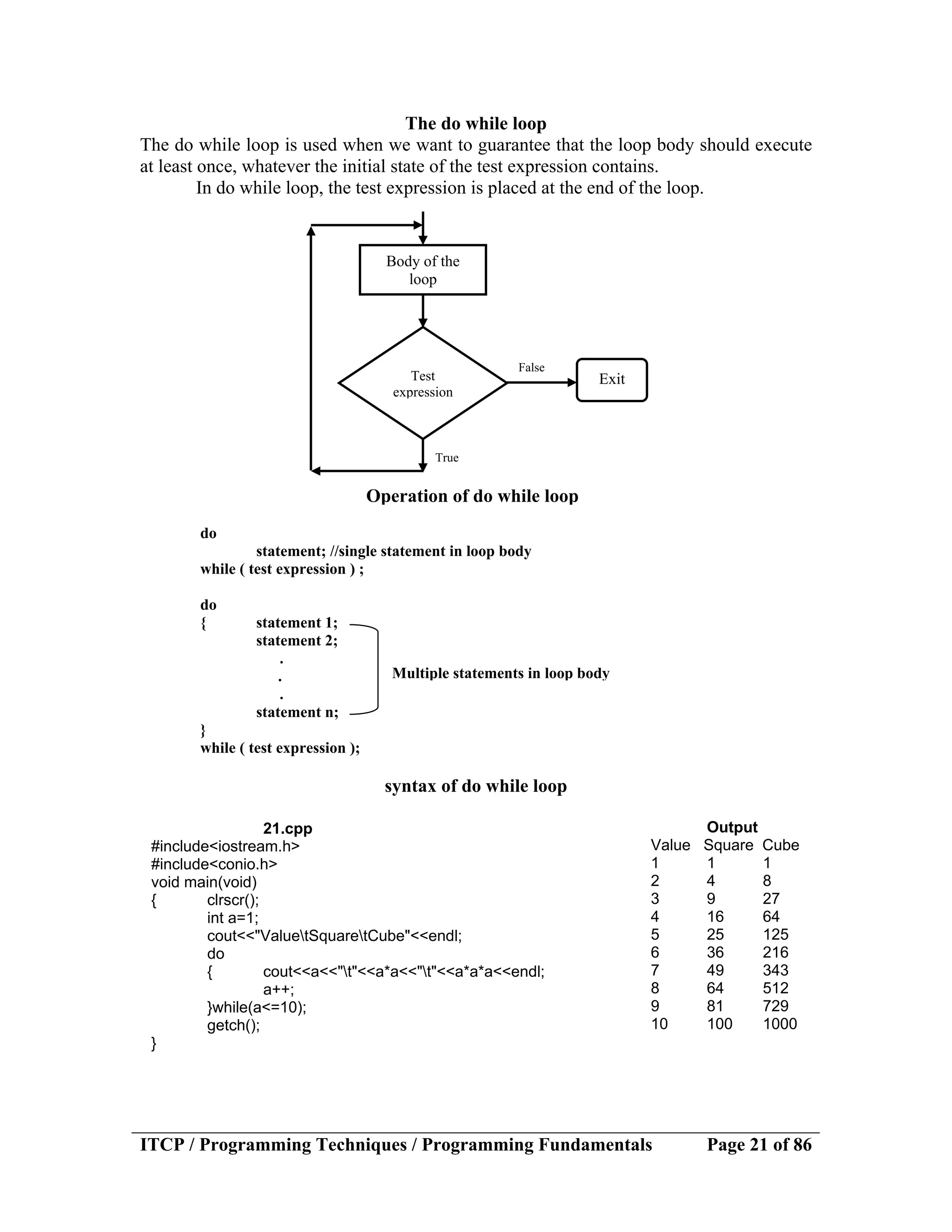 The do while loop

The do while loop is used when we want to guarantee that the loop body should execute at least once, whatever the initial state of the test expression contains.

In do while loop, the test expression is placed at the end of the loop.

Body of the loop

Test expression

False

Exit

True

Operation of do while loop

do
statement; //single statement in loop body
while ( test expression ) ;

do
{ statement 1;
statement 2;
.
.
.
statement n;
}
while ( test expression );

Multiple statements in loop body

syntax of do while loop

21.cpp
#include<iostream.h>
#include<conio.h>
void main(void)
{ clrscr();
int a=1;
cout<<"Value\tSquare\tCube"<<endl;
do
{ cout<<a<<"\t"<<a*a<<"\t"<<a*a*a<<endl;
a++;
}while(a<=10);
getch();
}

Output

| Value | Square | Cube |
|---|---|---|
| 1 | 1 | 1 |
| 2 | 4 | 8 |
| 3 | 9 | 27 |
| 4 | 16 | 64 |
| 5 | 25 | 125 |
| 6 | 36 | 216 |
| 7 | 49 | 343 |
| 8 | 64 | 512 |
| 9 | 81 | 729 |
| 10 | 100 | 1000 |

ITCP / Programming Techniques / Programming Fundamentals Page 21 of 86